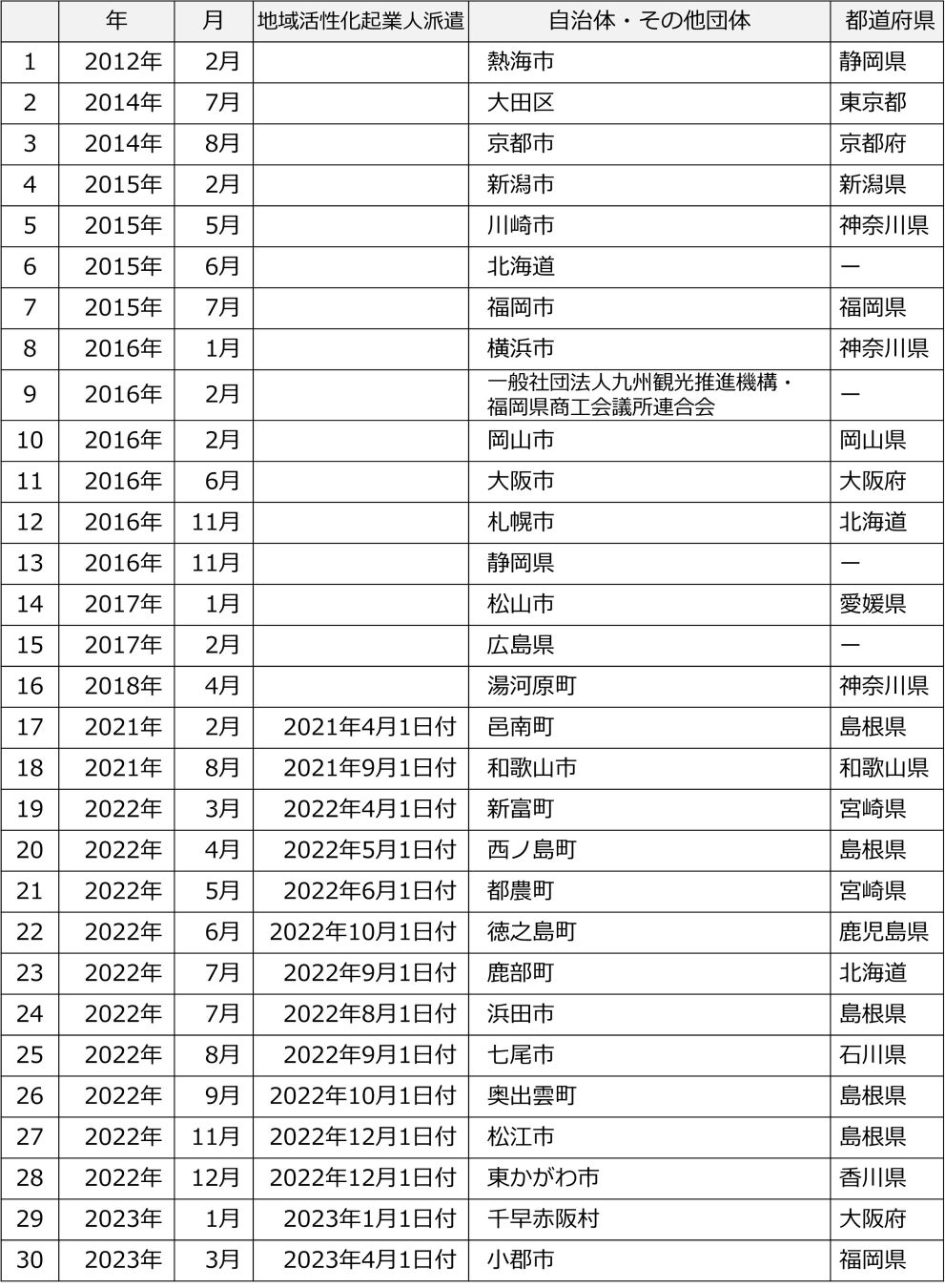 |  | 年 | 月 | 地域活性化起業人派遣 | 自治体・その他団体 | 都道府県 |
|---|---|---|---|---|---|
| 1 | 2012年 | 2月 |  | 熱海市 | 静岡県 |
| 2 | 2014年 | 7月 |  | 大田区 | 東京都 |
| 3 | 2014年 | 8月 |  | 京都市 | 京都府 |
| 4 | 2015年 | 2月 |  | 新潟市 | 新潟県 |
| 5 | 2015年 | 5月 |  | 川崎市 | 神奈川県 |
| 6 | 2015年 | 6月 |  | 北海道 | ー |
| 7 | 2015年 | 7月 |  | 福岡市 | 福岡県 |
| 8 | 2016年 | 1月 |  | 横浜市 | 神奈川県 |
| 9 | 2016年 | 2月 |  | 一般社団法人九州観光推進機構・福岡県商工会議所連合会 | ー |
| 10 | 2016年 | 2月 |  | 岡山市 | 岡山県 |
| 11 | 2016年 | 6月 |  | 大阪市 | 大阪府 |
| 12 | 2016年 | 11月 |  | 札幌市 | 北海道 |
| 13 | 2016年 | 11月 |  | 静岡県 | ー |
| 14 | 2017年 | 1月 |  | 松山市 | 愛媛県 |
| 15 | 2017年 | 2月 |  | 広島県 | ー |
| 16 | 2018年 | 4月 |  | 湯河原町 | 神奈川県 |
| 17 | 2021年 | 2月 | 2021年4月1日付 | 邑南町 | 島根県 |
| 18 | 2021年 | 8月 | 2021年9月1日付 | 和歌山市 | 和歌山県 |
| 19 | 2022年 | 3月 | 2022年4月1日付 | 新富町 | 宮崎県 |
| 20 | 2022年 | 4月 | 2022年5月1日付 | 西ノ島町 | 島根県 |
| 21 | 2022年 | 5月 | 2022年6月1日付 | 都農町 | 宮崎県 |
| 22 | 2022年 | 6月 | 2022年10月1日付 | 徳之島町 | 鹿児島県 |
| 23 | 2022年 | 7月 | 2022年9月1日付 | 鹿部町 | 北海道 |
| 24 | 2022年 | 7月 | 2022年8月1日付 | 浜田市 | 島根県 |
| 25 | 2022年 | 8月 | 2022年9月1日付 | 七尾市 | 石川県 |
| 26 | 2022年 | 9月 | 2022年10月1日付 | 奥出雲町 | 島根県 |
| 27 | 2022年 | 11月 | 2022年12月1日付 | 松江市 | 島根県 |
| 28 | 2022年 | 12月 | 2022年12月1日付 | 東かがわ市 | 香川県 |
| 29 | 2023年 | 1月 | 2023年1月1日付 | 千早赤阪村 | 大阪府 |
| 30 | 2023年 | 3月 | 2023年4月1日付 | 小郡市 | 福岡県 |